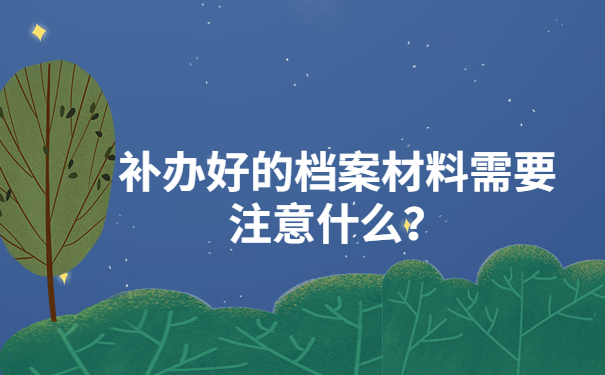 补办好的档案材料需要注意什么?